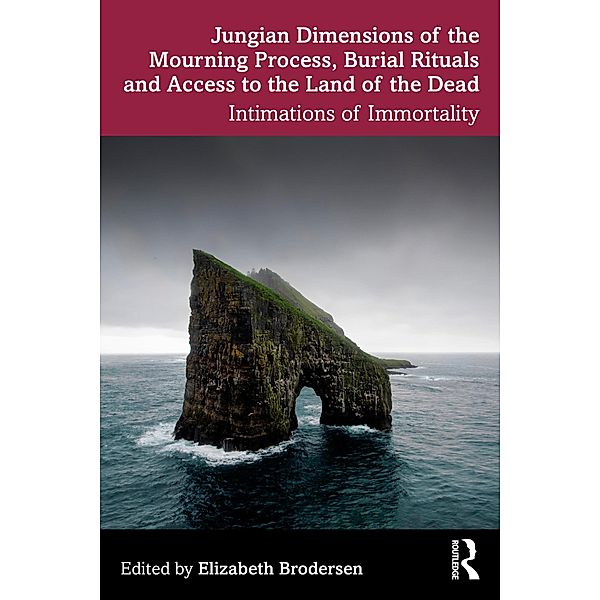 Jungian Dimensions of the Mourning Process, Burial Rituals and Access to the Land of the Dead

Intimations of Immortality

Edited by Elizabeth Brodersen

ROUTLEDGE